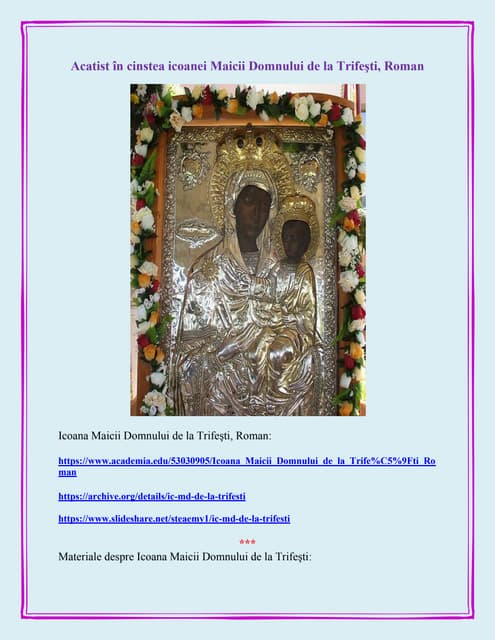 Acatist în cinstea icoanei Maicii Domnului de la Trifeşti, Roman

Icoana Maicii Domnului de la Trifeşti, Roman:

https://www.academia.edu/53030905/Icoana_Maicii_Domnului_de_la_Trife%C5%9Fti_Roman

https://archive.org/details/ic-md-de-la-trifesti

https://www.slideshare.net/steaemy1/ic-md-de-la-trifesti

***

Materiale despre Icoana Maicii Domnului de la Trifeşti: